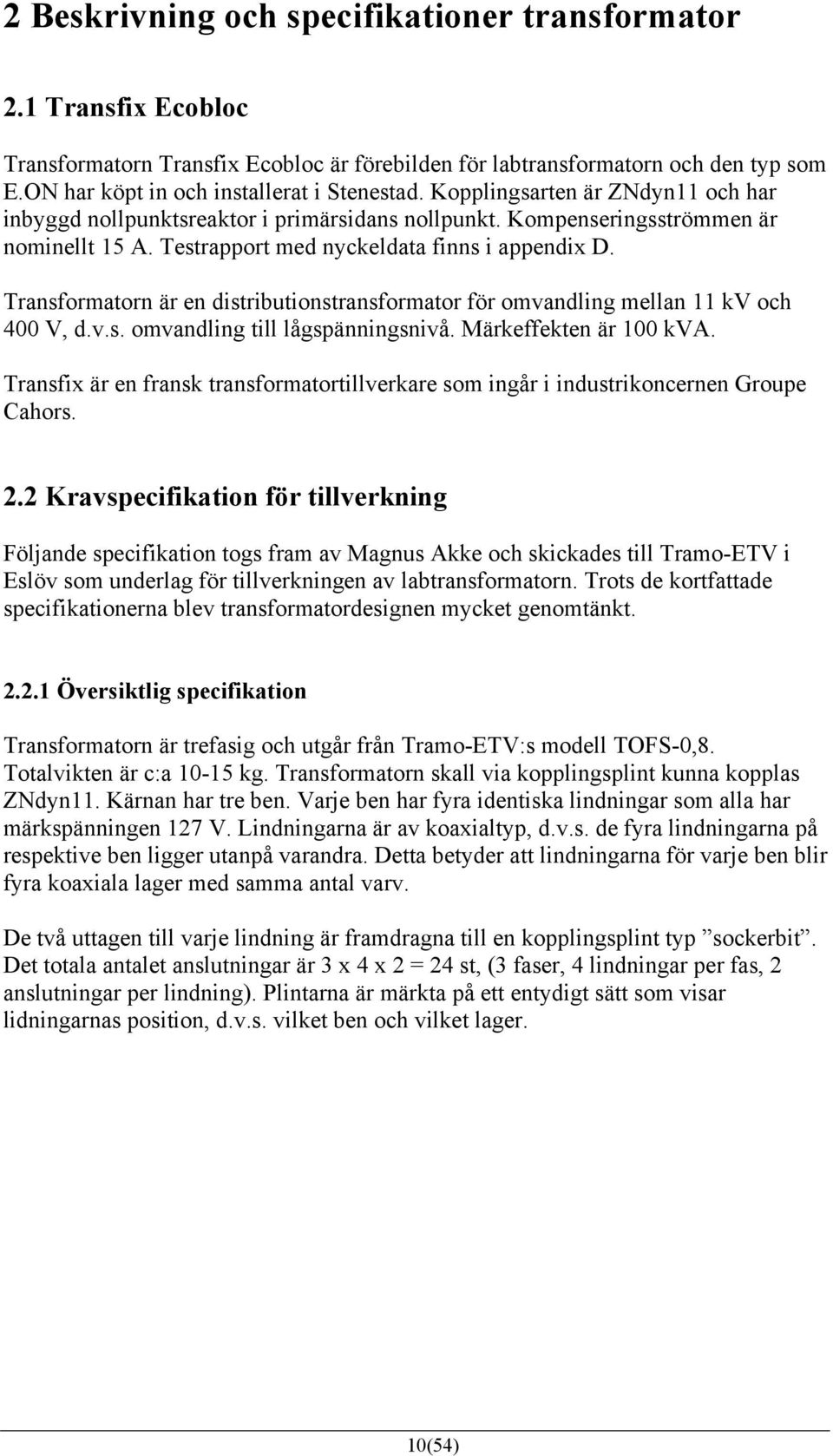 2 Beskrivning och specifikationer transformator

2.1 Transfix Ecobloc

Transformatorn Transfix Ecobloc är förebilden för labtransformatorn och den typ som E.ON har köpt in och installerat i Stenestad. Kopplingsarten är ZNdyn11 och har inbyggd nollpunktsreaktor i primärsidans nollpunkt. Kompenseringsströmmen är nominellt 15 A. Testrapport med nyckeldata finns i appendix D.

Transformatorn är en distributionstransformator för omvandling mellan 11 kV och 400 V, d.v.s. omvandling till lågspänningsnivå. Märkeffekten är 100 kVA.

Transfix är en fransk transformatortillverkare som ingår i industrikoncernen Groupe Cahors.

2.2 Kravspecifikation för tillverkning

Följande specifikation togs fram av Magnus Akke och skickades till Tramo-ETV i Eslöv som underlag för tillverkningen av labtransformatorn. Trots de kortfattade specifikationerna blev transformatordesignen mycket genomtänkt.

2.2.1 Översiktlig specifikation

Transformatorn är trefasig och utgår från Tramo-ETV:s modell TOFS-0,8. Totalvikten är c:a 10-15 kg. Transformatorn skall via kopplingsplint kunna kopplas ZNdyn11. Kärnan har tre ben. Varje ben har fyra identiska lindningar som alla har märkspänningen 127 V. Lindningarna är av koaxialtyp, d.v.s. de fyra lindningarna på respektive ben ligger utanpå varandra. Detta betyder att lindningarna för varje ben blir fyra koaxiala lager med samma antal varv.

De två uttagen till varje lindning är framdragna till en kopplingsplint typ ”sockerbit”. Det totala antalet anslutningar är 3 x 4 x 2 = 24 st, (3 faser, 4 lindningar per fas, 2 anslutningar per lindning). Plintarna är märkta på ett entydigt sätt som visar lidningarnas position, d.v.s. vilket ben och vilket lager.

10(54)